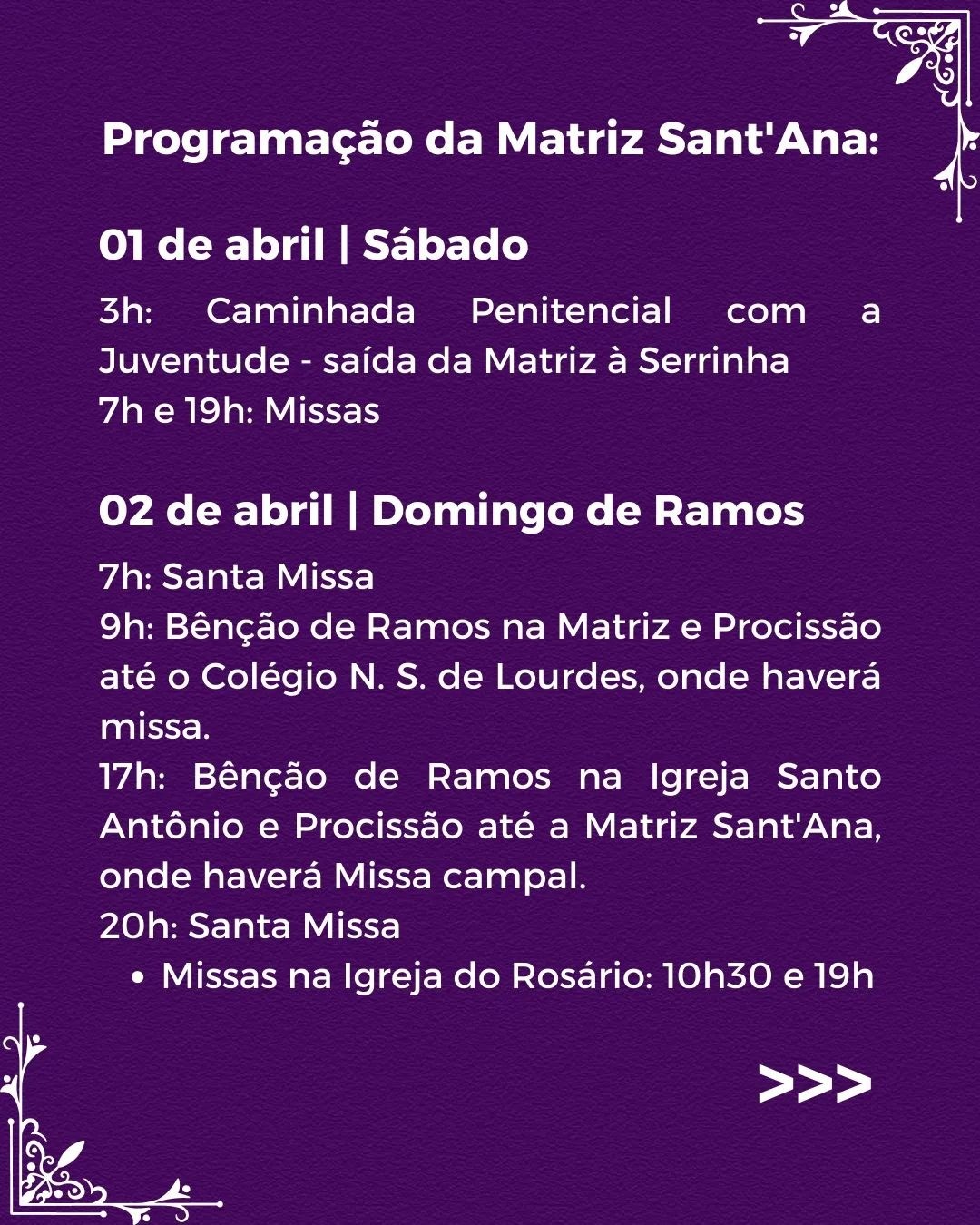 Programação da Matriz Sant'Ana:

01 de abril | Sábado

3h: Caminhada Penitencial com a Juventude - saída da Matriz à Serrinha
7h e 19h: Missas

02 de abril | Domingo de Ramos

7h: Santa Missa
9h: Bênção de Ramos na Matriz e Procissão até o Colégio N. S. de Lourdes, onde haverá missa.
17h: Bênção de Ramos na Igreja Santo Antônio e Procissão até a Matriz Sant'Ana, onde haverá Missa campal.
20h: Santa Missa
• Missas na Igreja do Rosário: 10h30 e 19h

>>>